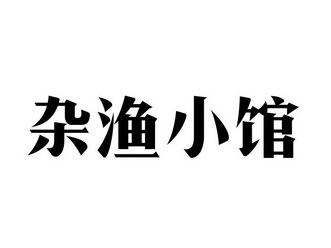 杂渔小馆